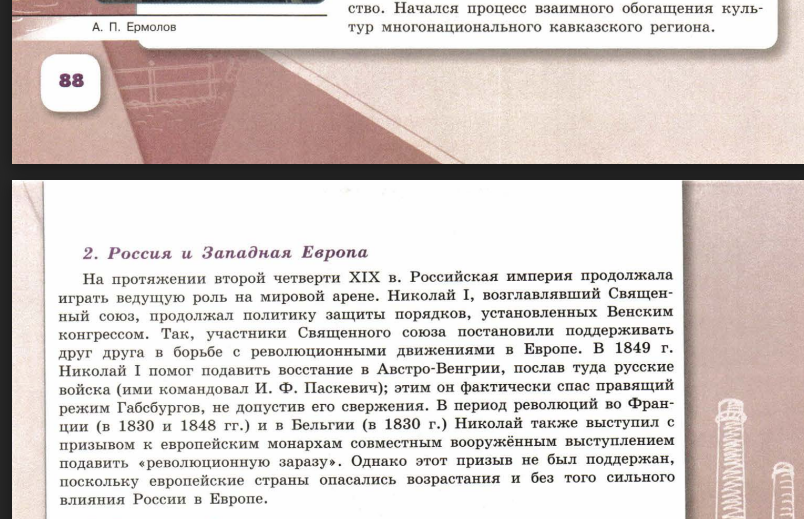 А. П. Ермолов

ство. Начался процесс взаимного обогащения культур многонационального кавказского региона.

88

2. Россия и Западная Европа

На протяжении второй четверти XIX в. Российская империя продолжала играть ведущую роль на мировой арене. Николай I, возглавлявший Священный союз, продолжал политику защиты порядков, установленных Венским конгрессом. Так, участники Священного союза постановили поддерживать друг друга в борьбе с революционными движениями в Европе. В 1849 г. Николай I помог подавить восстание в Австро-Венгрии, послав туда русские войска (ими командовал И. Ф. Паскевич); этим он фактически спас правящий режим Габсбургов, не допустив его свержения. В период революций во Франции (в 1830 и 1848 гг.) и в Бельгии (в 1830 г.) Николай также выступил с призывом к европейским монархам совместным вооружённым выступлением подавить «революционную заразу». Однако этот призыв не был поддержан, поскольку европейские страны опасались возрастания и без того сильного влияния России в Европе.